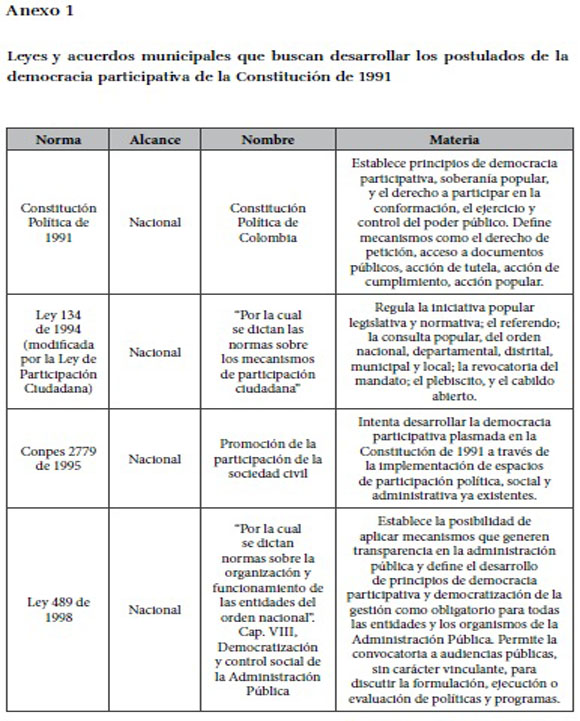 Anexo 1

Leyes y acuerdos municipales que buscan desarrollar los postulados de la democracia participativa de la Constitución de 1991

| Norma | Alcance | Nombre | Materia |
|---|---|---|---|
| Constitución Política de 1991 | Nacional | Constitución Política de Colombia | Establece principios de democracia participativa, soberanía popular, y el derecho a participar en la conformación, el ejercicio y control del poder público. Define mecanismos como el derecho de petición, acceso a documentos públicos, acción de tutela, acción de cumplimiento, acción popular. |
| Ley 134 de 1994 (modificada por la Ley de Participación Ciudadana) | Nacional | "Por la cual se dictan las normas sobre los mecanismos de participación ciudadana" | Regula la iniciativa popular legislativa y normativa; el referendo; la consulta popular, del orden nacional, departamental, distrital, municipal y local; la revocatoria del mandato; el plebiscito, y el cabildo abierto. |
| Conpes 2779 de 1995 | Nacional | Promoción de la participación de la sociedad civil | Intenta desarrollar la democracia participativa plasmada en la Constitución de 1991 a través de la implementación de espacios de participación política, social y administrativa ya existentes. |
| Ley 489 de 1998 | Nacional | "Por la cual se dictan normas sobre la organización y funcionamiento de las entidades del orden nacional". Cap. VIII, Democratización y control social de la Administración Pública | Establece la posibilidad de aplicar mecanismos que generen transparencia en la administración pública y define el desarrollo de principios de democracia participativa y democratización de la gestión como obligatorio para todas las entidades y los organismos de la Administración Pública. Permite la convocatoria a audiencias públicas, sin carácter vinculante, para discutir la formulación, ejecución o evaluación de políticas y programas. |